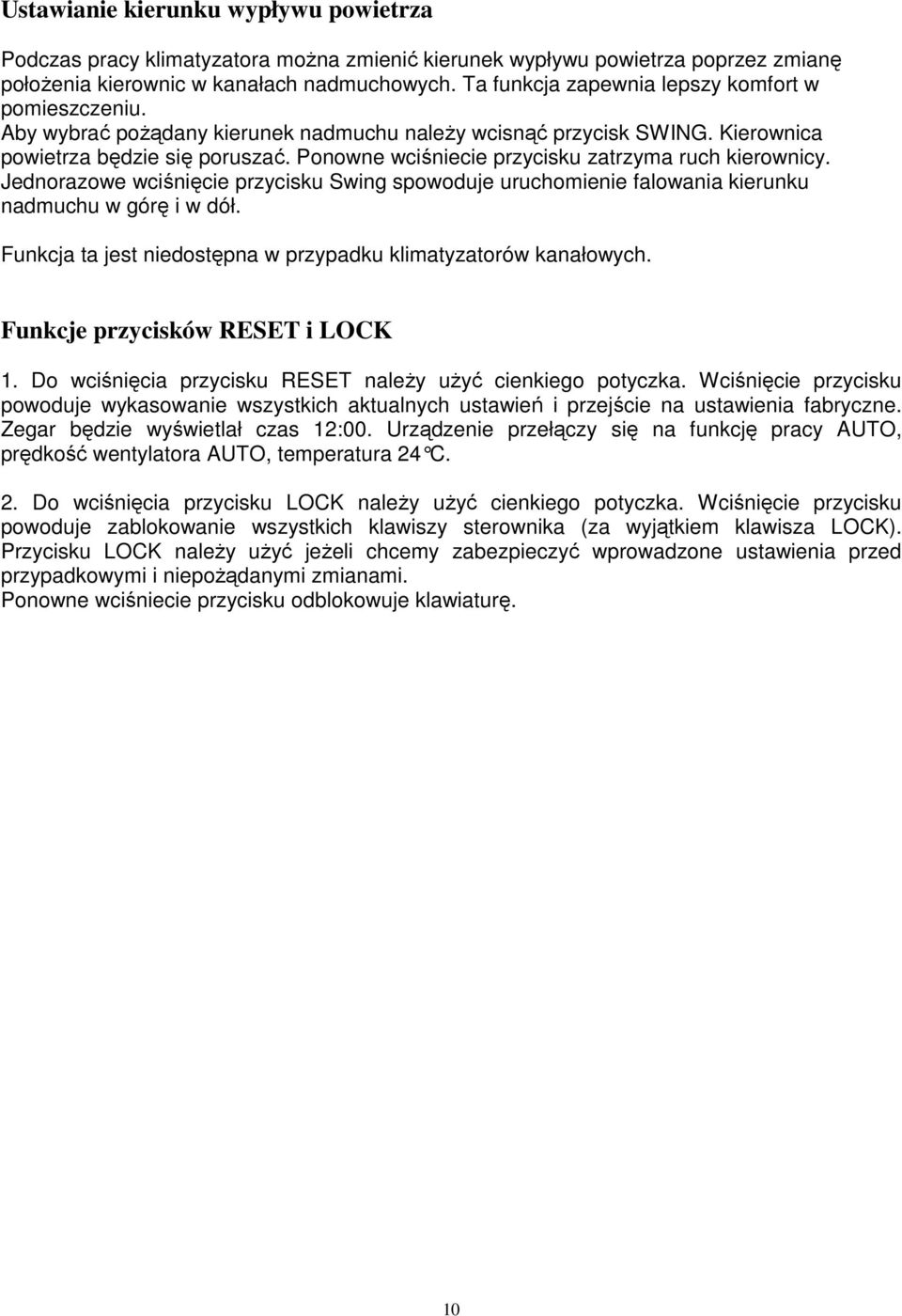 Ustawianie kierunku wypływu powietrza

Podczas pracy klimatyzatora można zmienić kierunek wypływu powietrza poprzez zmianę położenia kierownic w kanałach nadmuchowych. Ta funkcja zapewnia lepszy komfort w pomieszczeniu.
Aby wybrać pożądany kierunek nadmuchu należy wcisnąć przycisk SWING. Kierownica powietrza będzie się poruszać. Ponowne wciśniecie przycisku zatrzyma ruch kierownicy. Jednorazowe wciśnięcie przycisku Swing spowoduje uruchomienie falowania kierunku nadmuchu w górę i w dół.

Funkcja ta jest niedostępna w przypadku klimatyzatorów kanałowych.

Funkcje przycisków RESET i LOCK

1. Do wciśnięcia przycisku RESET należy użyć cienkiego potyczka. Wciśnięcie przycisku powoduje wykasowanie wszystkich aktualnych ustawień i przejście na ustawienia fabryczne. Zegar będzie wyświetlał czas 12:00. Urządzenie przełączy się na funkcję pracy AUTO, prędkość wentylatora AUTO, temperatura 24°C.

2. Do wciśnięcia przycisku LOCK należy użyć cienkiego potyczka. Wciśnięcie przycisku powoduje zablokowanie wszystkich klawiszy sterownika (za wyjątkiem klawisza LOCK). Przycisku LOCK należy użyć jeżeli chcemy zabezpieczyć wprowadzone ustawienia przed przypadkowymi i niepożądanymi zmianami.
Ponowne wciśniecie przycisku odblokowuje klawiaturę.

10